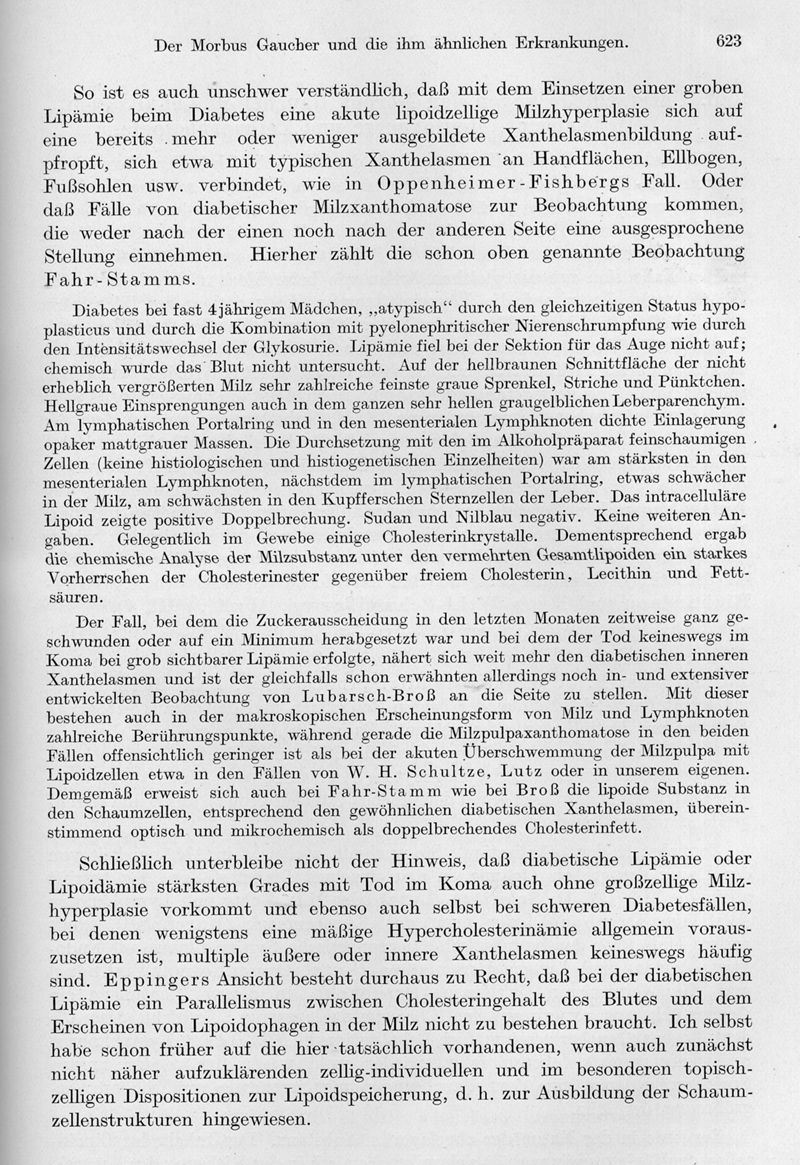 Der Morbus Gaucher und die ihm ähnlichen Erkrankungen. 623

So ist es auch unschwer verständlich, daß mit dem Einsetzen einer groben Lipämie beim Diabetes eine akute lipoidzellige Milzhyperplasie sich auf eine bereits mehr oder weniger ausgebildete Xanthelasmenbildung aufpfropft, sich etwa mit typischen Xanthelasmen an Handflächen, Ellbogen, Fußsohlen usw. verbindet, wie in Oppenheimer-Fishbergs Fall. Oder daß Fälle von diabetischer Milzxanthomatose zur Beobachtung kommen, die weder nach der einen noch nach der anderen Seite eine ausgesprochene Stellung einnehmen. Hierher zählt die schon oben genannte Beobachtung Fahr-Stamms.

Diabetes bei fast 4jährigem Mädchen, „atypisch“ durch den gleichzeitigen Status hypoplasticus und durch die Kombination mit pyelonephritischer Nierenschrumpfung wie durch den Intensitätswechsel der Glykosurie. Lipämie fiel bei der Sektion für das Auge nicht auf; chemisch wurde das Blut nicht untersucht. Auf der hellbraunen Schnittfläche der nicht erheblich vergrößerten Milz sehr zahlreiche feinste graue Sprenkel, Striche und Pünktchen. Hellgraue Einsprengungen auch in dem ganzen sehr hellen graugelblichen Leberparenchym. Am lymphatischen Portalring und in den mesenterialen Lymphknoten dichte Einlagerung opaker mattgrauer Massen. Die Durchsetzung mit den im Alkoholpräparat feinschaumigen Zellen (keine histiologischen und histiogenetischen Einzelheiten) war am stärksten in den mesenterialen Lymphknoten, nächstdem im lymphatischen Portalring, etwas schwächer in der Milz, am schwächsten in den Kupfferschen Sternzellen der Leber. Das intracelluläre Lipoid zeigte positive Doppelbrechung. Sudan und Nilblau negativ. Keine weiteren Angaben. Gelegentlich im Gewebe einige Cholesterinkrystalle. Dementsprechend ergab die chemische Analyse der Milzsubstanz unter den vermehrten Gesamtlipoiden ein starkes Vorherrschen der Cholesterinester gegenüber freiem Cholesterin, Lecithin und Fettsäuren.

Der Fall, bei dem die Zuckerausscheidung in den letzten Monaten zeitweise ganz geschwunden oder auf ein Minimum herabgesetzt war und bei dem der Tod keineswegs im Koma bei grob sichtbarer Lipämie erfolgte, nähert sich weit mehr den diabetischen inneren Xanthelasmen und ist der gleichfalls schon erwähnten allerdings noch in- und extensiver entwickelten Beobachtung von Lubarsch-Broß an die Seite zu stellen. Mit dieser bestehen auch in der makroskopischen Erscheinungsform von Milz und Lymphknoten zahlreiche Berührungspunkte, während gerade die Milzpulpaxanthomatose in den beiden Fällen offensichtlich geringer ist als bei der akuten Überschwemmung der Milzpulpa mit Lipoidzellen etwa in den Fällen von W. H. Schultze, Lutz oder in unserem eigenen. Demgemäß erweist sich auch bei Fahr-Stamm wie bei Broß die lipoide Substanz in den Schaumzellen, entsprechend den gewöhnlichen diabetischen Xanthelasmen, übereinstimmend optisch und mikrochemisch als doppelbrechendes Cholesterinfett.

Schließlich unterbleibe nicht der Hinweis, daß diabetische Lipämie oder Lipoidämie stärksten Grades mit Tod im Koma auch ohne großzellige Milzhyperplasie vorkommt und ebenso auch selbst bei schweren Diabetesfällen, bei denen wenigstens eine mäßige Hypercholesterinämie allgemein vorauszusetzen ist, multiple äußere oder innere Xanthelasmen keineswegs häufig sind. Eppingers Ansicht besteht durchaus zu Recht, daß bei der diabetischen Lipämie ein Parallelismus zwischen Cholesteringehalt des Blutes und dem Erscheinen von Lipoidophagen in der Milz nicht zu bestehen braucht. Ich selbst habe schon früher auf die hier tatsächlich vorhandenen, wenn auch zunächst nicht näher aufzuklärenden zellig-individuellen und im besonderen topischzelligen Dispositionen zur Lipoidspeicherung, d. h. zur Ausbildung der Schaumzellenstrukturen hingewiesen.